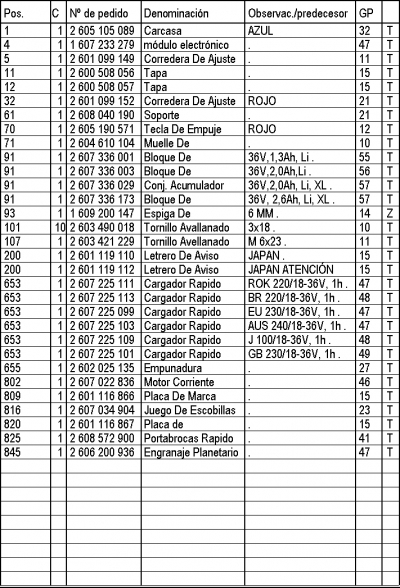 | Pos. | C | Nº de pedido | Denominación | Observac./predecesor | GP | |
|---|---|---|---|---|---|---|
| 1 | 1 | 2 605 105 089 | Carcasa | AZUL | 32 | T |
| 4 | 1 | 1 607 233 279 | módulo electrónico | . | 47 | T |
| 5 | 1 | 2 601 099 149 | Corredera De Ajuste | . | 11 | T |
| 11 | 1 | 2 600 508 056 | Tapa | . | 15 | T |
| 12 | 1 | 2 600 508 057 | Tapa | . | 15 | T |
| 32 | 1 | 2 601 099 152 | Corredera De Ajuste | ROJO | 21 | T |
| 61 | 1 | 2 608 040 190 | Soporte | . | 21 | T |
| 70 | 1 | 2 605 190 571 | Tecla De Empuje | ROJO | 12 | T |
| 71 | 1 | 2 604 610 104 | Muelle De | . | 10 | T |
| 91 | 1 | 2 607 336 001 | Bloque De | 36V,1,3Ah, Li . | 55 | T |
| 91 | 1 | 2 607 336 003 | Bloque De | 36V,2,0Ah,Li . | 56 | T |
| 91 | 1 | 2 607 336 029 | Conj. Acumulador | 36V,2,0Ah, Li, XL . | 57 | T |
| 91 | 1 | 2 607 336 173 | Bloque De | 36V, 2,6Ah, Li, XL . | 57 | T |
| 93 | 1 | 1 609 200 147 | Espiga De | 6 MM . | 14 | Z |
| 101 | 10 | 2 603 490 018 | Tornillo Avallanado | 3x18 . | 10 | T |
| 107 | 1 | 2 603 421 229 | Tornillo Avellanado | M 6x23 . | 11 | T |
| 200 | 1 | 2 601 119 110 | Letrero De Aviso | JAPAN . | 15 | T |
| 200 | 1 | 2 601 119 112 | Letrero De Aviso | JAPAN ATENCIÓN | 15 | T |
| 653 | 1 | 2 607 225 111 | Cargador Rapido | ROK 220/18-36V, 1h . | 47 | T |
| 653 | 1 | 2 607 225 113 | Cargador Rapido | BR 220/18-36V, 1h . | 48 | T |
| 653 | 1 | 2 607 225 099 | Cargador Rapido | EU 230/18-36V, 1h . | 47 | T |
| 653 | 1 | 2 607 225 103 | Cargador Rapido | AUS 240/18-36V, 1h . | 47 | T |
| 653 | 1 | 2 607 225 109 | Cargador Rapido | J 100/18-36V, 1h . | 48 | T |
| 653 | 1 | 2 607 225 101 | Cargador Rapido | GB 230/18-36V, 1h . | 49 | T |
| 655 | 1 | 2 602 025 135 | Empunadura | . | 27 | T |
| 802 | 1 | 2 607 022 836 | Motor Corriente | . | 46 | T |
| 809 | 1 | 2 601 116 866 | Placa De Marca | . | 15 | T |
| 816 | 1 | 2 607 034 904 | Juego De Escobillas | . | 23 | T |
| 820 | 1 | 2 601 116 867 | Placa de | . | 15 | T |
| 825 | 1 | 2 608 572 900 | Portabrocas Rapido | . | 41 | T |
| 845 | 1 | 2 606 200 936 | Engranaje Planetario | . | 47 | T |